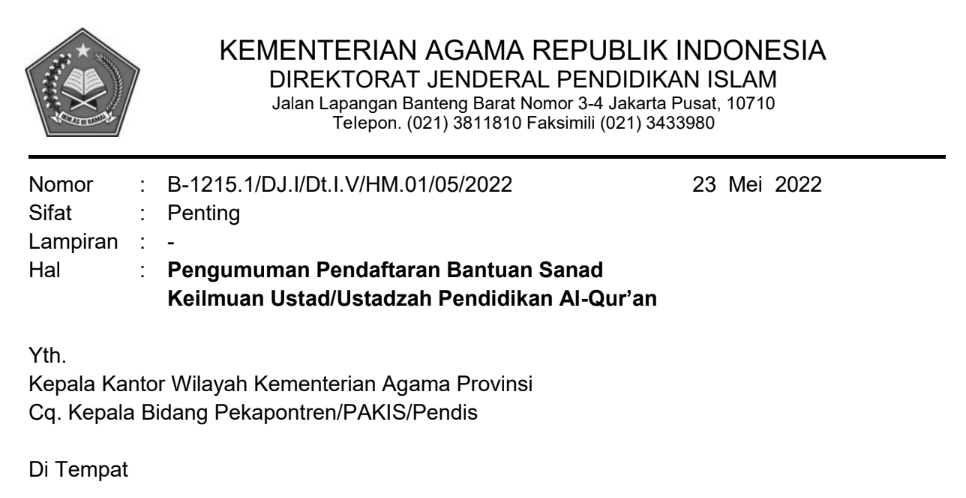 KEMENTERIAN AGAMA REPUBLIK INDONESIA
DIREKTORAT JENDERAL PENDIDIKAN ISLAM
Jalan Lapangan Banteng Barat Nomor 3-4 Jakarta Pusat, 10710
Telepon. (021) 3811810 Faksimili (021) 3433980

Nomor : B-1215.1/DJ.I/Dt.I.V/HM.01/05/2022 23 Mei 2022
Sifat : Penting
Lampiran : -
Hal : Pengumuman Pendaftaran Bantuan Sanad Keilmuan Ustad/Ustadzah Pendidikan Al-Qur'an

Yth.
Kepala Kantor Wilayah Kementerian Agama Provinsi
Cq. Kepala Bidang Pekapontren/PAKIS/Pendis

Di Tempat